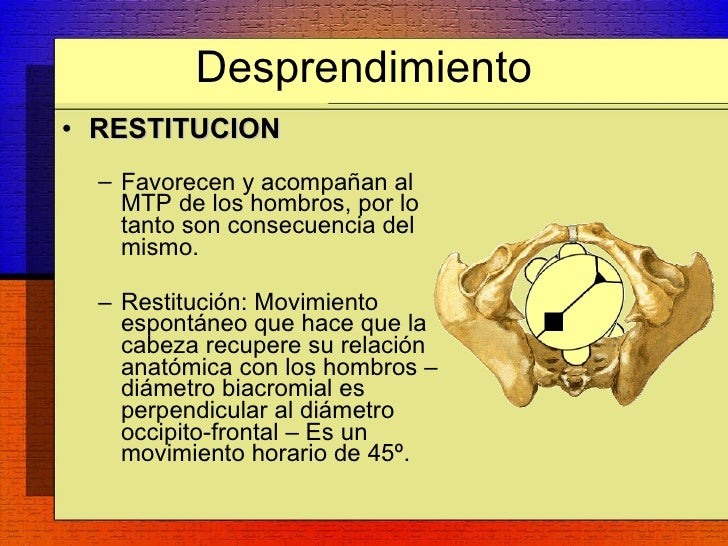 Desprendimiento

• RESTITUCION

– Favorecen y acompañan al MTP de los hombros, por lo tanto son consecuencia del mismo.

– Restitución: Movimiento espontáneo que hace que la cabeza recupere su relación anatómica con los hombros – diámetro biacromial es perpendicular al diámetro occipito-frontal – Es un movimiento horario de 45º.